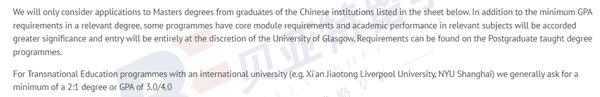 We will only consider applications to Masters degrees from graduates of the Chinese institutions listed in the sheet below. In addition to the minimum GPA requirements in a relevant degree, some programmes have core module requirements and academic performance in relevant subjects will be accorded greater significance and entry will be entirely at the discretion of the University of Glasgow. Requirements can be found on the Postgraduate taught degree programmes.

For Transnational Education programmes with an international university (e.g. Xi'an Jiaotong Liverpool University, NYU Shanghai) we generally ask for a minimum of a 2:1 degree or GPA of 3.0/4.0